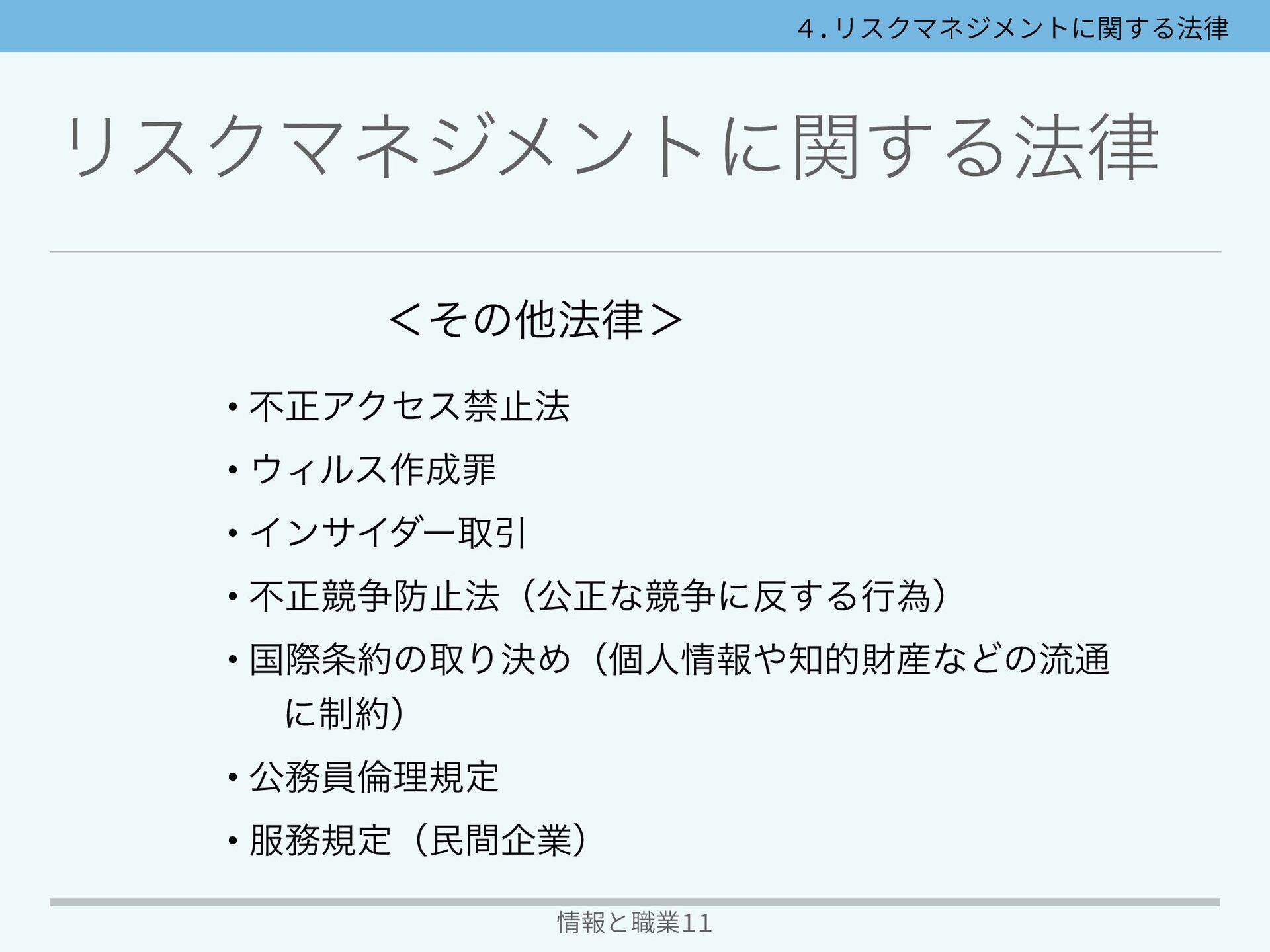 ４.リスクマネジメントに関する法律

リスクマネジメントに関する法律

＜その他法律＞

• 不正アクセス禁止法
• ウィルス作成罪
• インサイダー取引
• 不正競争防止法（公正な競争に反する行為）
• 国際条約の取り決め（個人情報や知的財産などの流通に制約）
• 公務員倫理規定
• 服務規定（民間企業）

情報と職業11